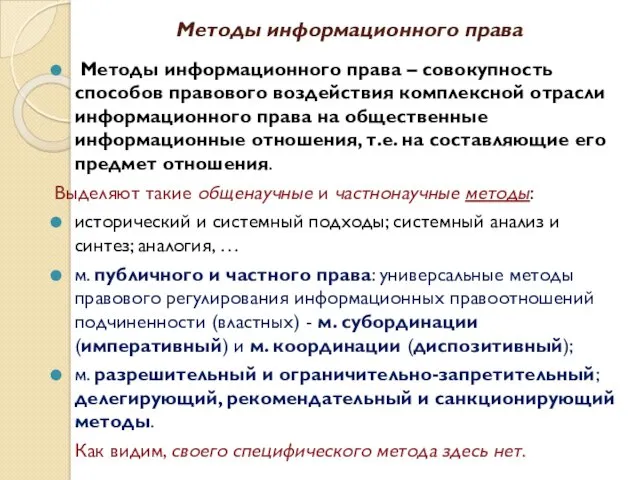 Методы информационного права

Методы информационного права – совокупность способов правового воздействия комплексной отрасли информационного права на общественные информационные отношения, т.е. на составляющие его предмет отношения.

Выделяют такие общенаучные и частнонаучные методы:

исторический и системный подходы; системный анализ и синтез; аналогия, …

м. публичного и частного права: универсальные методы правового регулирования информационных правоотношений подчиненности (властных) - м. субординации (императивный) и м. координации (диспозитивный);

м. разрешительный и ограничительно-запретительный; делегирующий, рекомендательный и санкционирующий методы.

Как видим, своего специфического метода здесь нет.